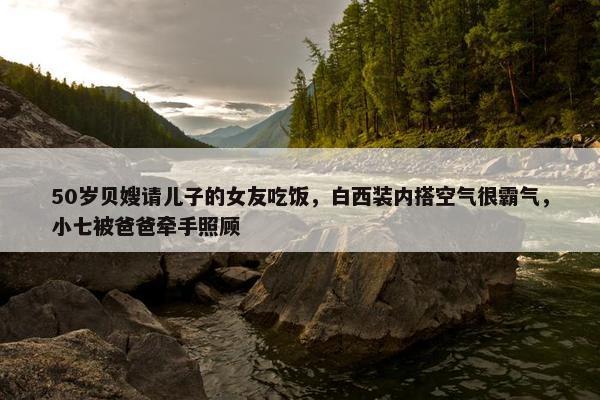 50岁贝嫂请儿子的女友吃饭，白西装内搭空气很霸气，小七被爸爸牵手照顾